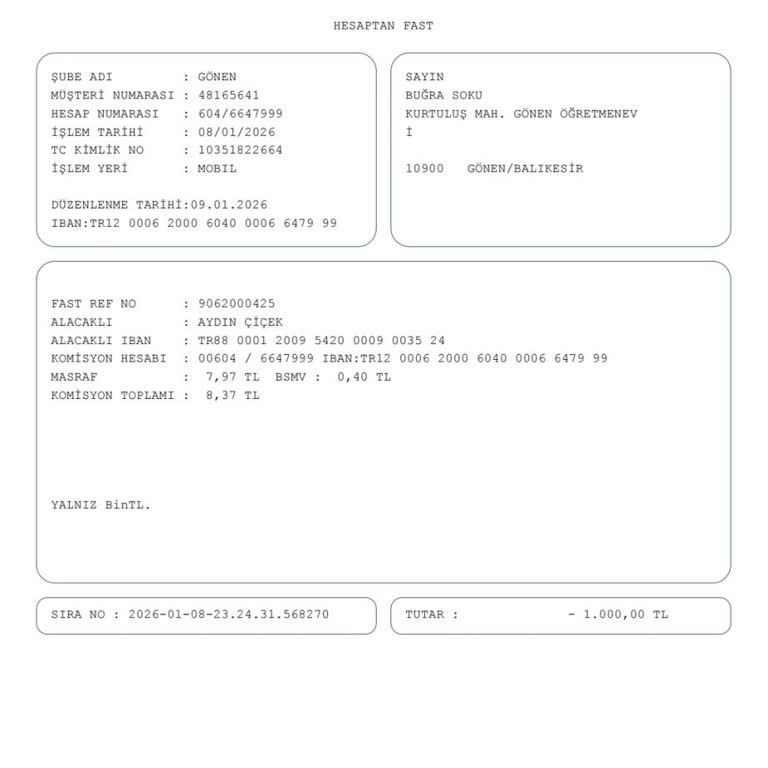 HESAPTAN FAST

ŞUBE ADI : GÖNEN
MÜŞTERİ NUMARASI : 48165641
HESAP NUMARASI : 604/6647999
İŞLEM TARİHİ : 08/01/2026
TC KİMLİK NO : 10351822664
İŞLEM YERİ : MOBIL

DÜZENLENME TARİHİ:09.01.2026
IBAN:TR12 0006 2000 6040 0006 6479 99

SAYIN
BUĞRA SOKU
KURTULUŞ MAH. GÖNEN ÖĞRETMENEV
İ

10900 GÖNEN/BALIKESİR

FAST REF NO : 9062000425
ALACAKLI : AYDIN ÇİÇEK
ALACAKLI IBAN : TR88 0001 2009 5420 0009 0035 24
KOMİSYON HESABI : 00604 / 6647999 IBAN:TR12 0006 2000 6040 0006 6479 99
MASRAF : 7,97 TL BSMV : 0,40 TL
KOMİSYON TOPLAMI : 8,37 TL

YALNIZ BinTL.

SIRA NO : 2026-01-08-23.24.31.568270

TUTAR : - 1.000,00 TL